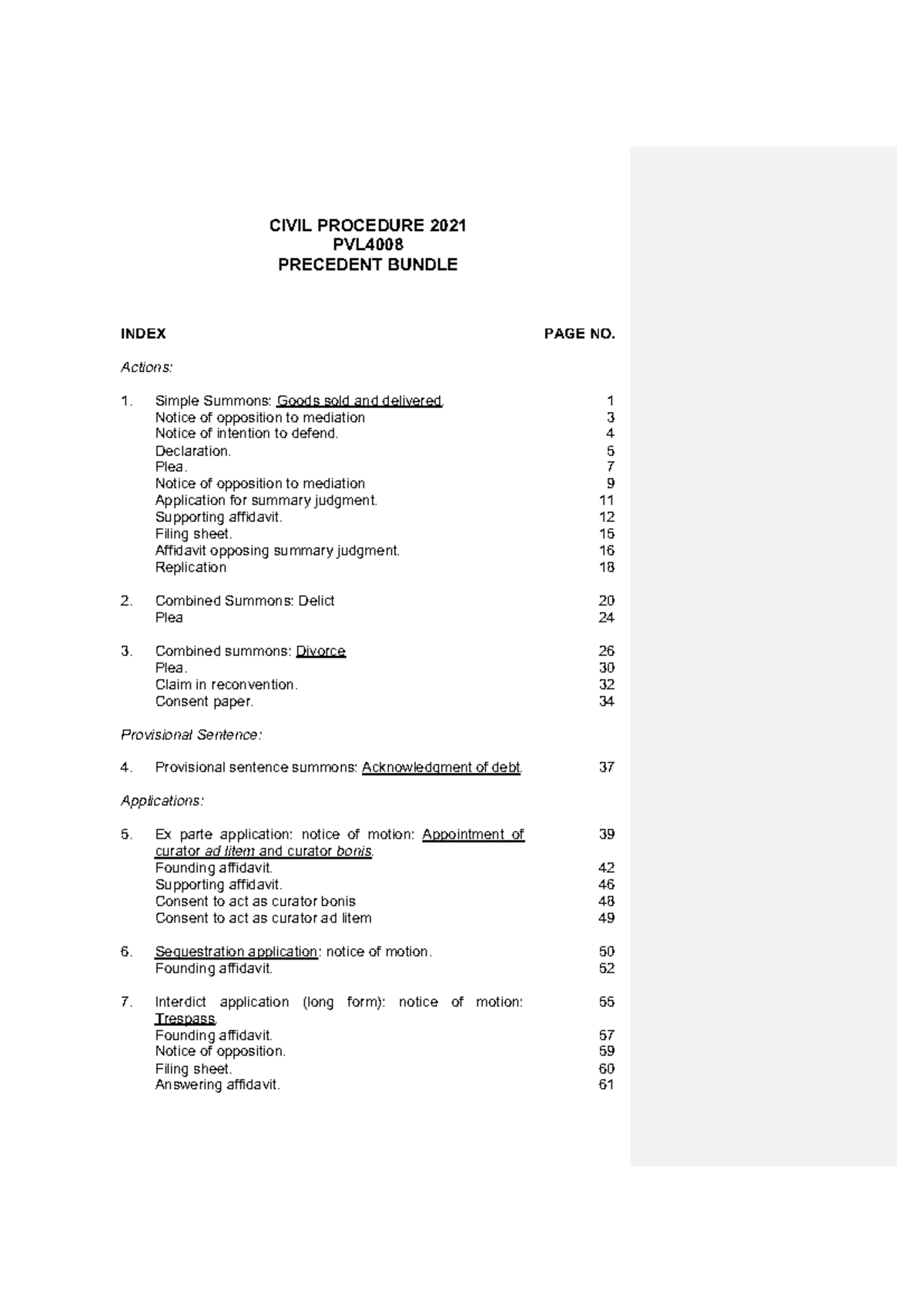 CIVIL PROCEDURE 2021
PVL4008
PRECEDENT BUNDLE

INDEX PAGE NO.

Actions:

1. Simple Summons: Goods sold and delivered. 1
Notice of opposition to mediation 3
Notice of intention to defend. 4
Declaration. 5
Plea. 7
Notice of opposition to mediation 9
Application for summary judgment. 11
Supporting affidavit. 12
Filing sheet. 15
Affidavit opposing summary judgment. 16
Replication 18

2. Combined Summons: Delict 20
Plea 24

3. Combined summons: Divorce 26
Plea. 30
Claim in reconvention. 32
Consent paper. 34

Provisional Sentence:

4. Provisional sentence summons: Acknowledgment of debt. 37

Applications:

5. Ex parte application: notice of motion: Appointment of curator ad litem and curator bonis. 39
Founding affidavit. 42
Supporting affidavit. 46
Consent to act as curator bonis 48
Consent to act as curator ad litem 49

6. Sequestration application: notice of motion. 50
Founding affidavit. 52

7. Interdict application (long form): notice of motion: Trespass. 55
Founding affidavit. 57
Notice of opposition. 59
Filing sheet. 60
Answering affidavit. 61